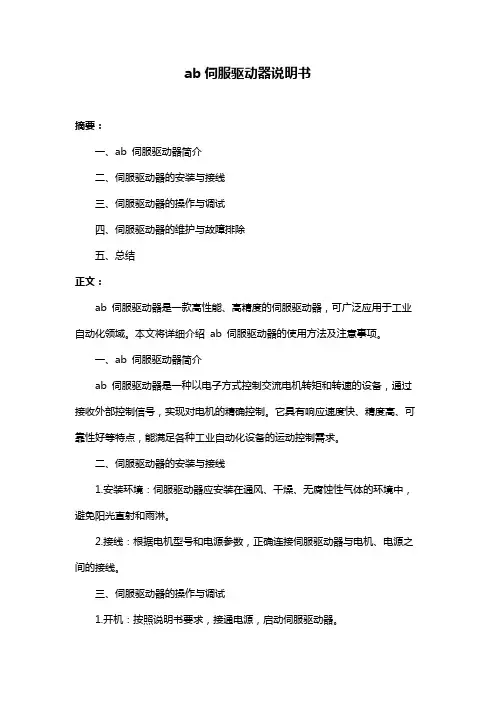 ab 伺服驱动器说明书

摘要：

一、ab 伺服驱动器简介

二、伺服驱动器的安装与接线

三、伺服驱动器的操作与调试

四、伺服驱动器的维护与故障排除

五、总结

正文：

ab 伺服驱动器是一款高性能、高精度的伺服驱动器，可广泛应用于工业自动化领域。本文将详细介绍 ab 伺服驱动器的使用方法及注意事项。

一、ab 伺服驱动器简介

ab 伺服驱动器是一种以电子方式控制交流电机转矩和转速的设备，通过接收外部控制信号，实现对电机的精确控制。它具有响应速度快、精度高、可靠性好等特点，能满足各种工业自动化设备的运动控制需求。

二、伺服驱动器的安装与接线

1.安装环境：伺服驱动器应安装在通风、干燥、无腐蚀性气体的环境中，避免阳光直射和雨淋。

2.接线：根据电机型号和电源参数，正确连接伺服驱动器与电机、电源之间的接线。

三、伺服驱动器的操作与调试

1.开机：按照说明书要求，接通电源，启动伺服驱动器。